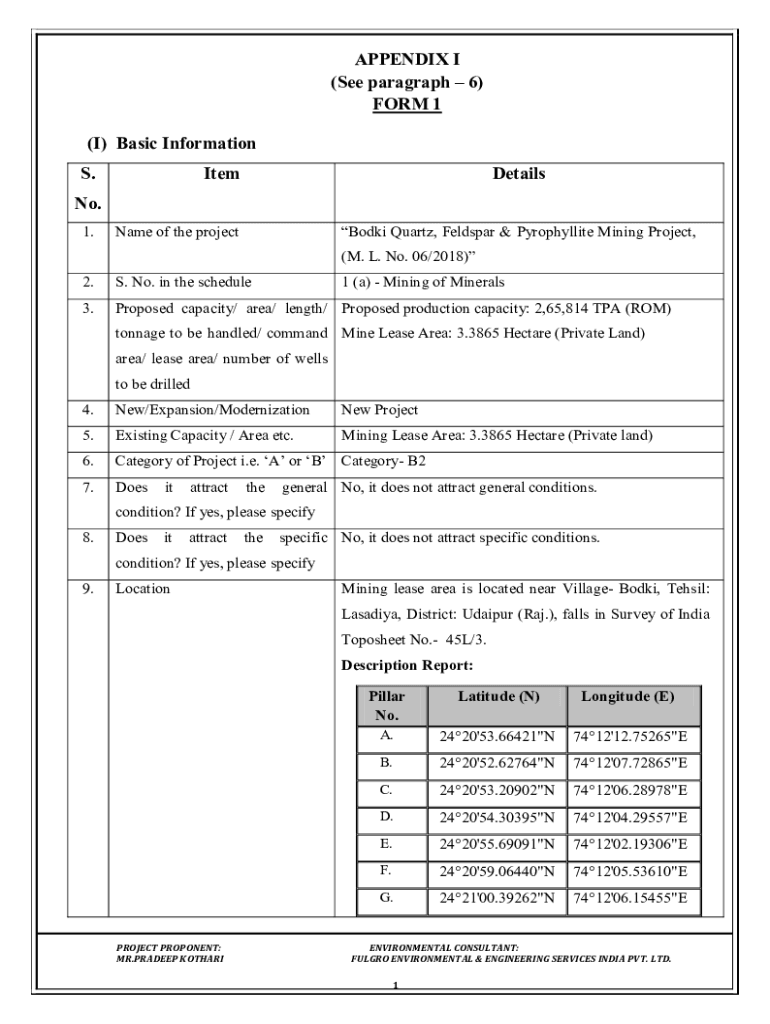 APPENDIX I
(See paragraph – 6)
FORM 1

(I) Basic Information

| S. No. | Item | Details |
|---|---|---|
| 1. | Name of the project | "Bodki Quartz, Feldspar & Pyrophyllite Mining Project, (M. L. No. 06/2018)" |
| 2. | S. No. in the schedule | 1 (a) - Mining of Minerals |
| 3. | Proposed capacity/ area/ length/ tonnage to be handled/ command area/ lease area/ number of wells to be drilled | Proposed production capacity: 2,65,814 TPA (ROM) Mine Lease Area: 3.3865 Hectare (Private Land) |
| 4. | New/Expansion/Modernization | New Project |
| 5. | Existing Capacity / Area etc. | Mining Lease Area: 3.3865 Hectare (Private land) |
| 6. | Category of Project i.e. 'A' or 'B' | Category- B2 |
| 7. | Does it attract the general condition? If yes, please specify | No, it does not attract general conditions. |
| 8. | Does it attract the specific condition? If yes, please specify | No, it does not attract specific conditions. |
| 9. | Location | Mining lease area is located near Village- Bodki, Tehsil: Lasadiya, District: Udaipur (Raj.), falls in Survey of India Toposheet No.- 45L/3. Description Report: |

| Pillar No. | Latitude (N) | Longitude (E) |
|---|---|---|
| A. | 24°20'53.66421"N | 74°12'12.75265"E |
| B. | 24°20'52.62764"N | 74°12'07.72865"E |
| C. | 24°20'53.20902"N | 74°12'06.28978"E |
| D. | 24°20'54.30395"N | 74°12'04.29557"E |
| E. | 24°20'55.69091"N | 74°12'02.19306"E |
| F. | 24°20'59.06440"N | 74°12'05.53610"E |
| G. | 24°21'00.39262"N | 74°12'06.15455"E |

PROJECT PROPONENT:
MR.PRADEEP KOTHARI

ENVIRONMENTAL CONSULTANT:
FULGRO ENVIRONMENTAL & ENGINEERING SERVICES INDIA PVT. LTD.

1